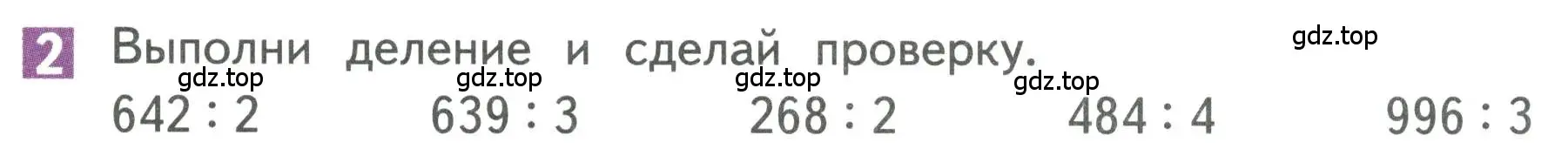 2 Выполни деление и сделай проверку.

gdz.top gdz.top gdz.top gdz.top gdz.top

$642 : 2$ $639 : 3$ $268 : 2$ $484 : 4$ $996 : 3$